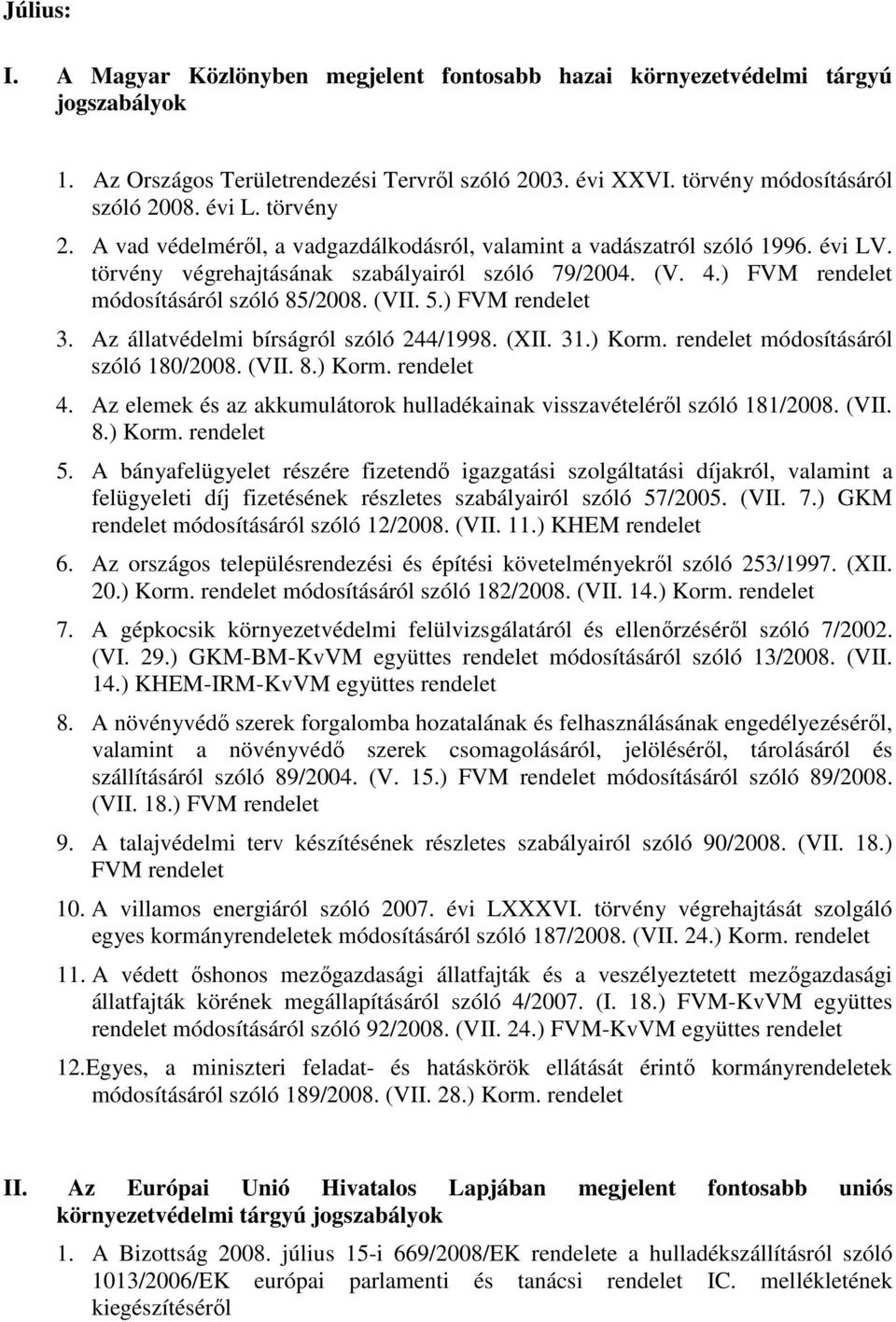 Július:

I. A Magyar Közlönyben megjelent fontosabb hazai környezetvédelmi tárgyú jogszabályok

1. Az Országos Területrendezési Tervről szóló 2003. évi XXVI. törvény módosításáról szóló 2008. évi L. törvény

2. A vad védelméről, a vadgazdálkodásról, valamint a vadászatról szóló 1996. évi LV. törvény végrehajtásának szabályairól szóló 79/2004. (V. 4.) FVM rendelet módosításáról szóló 85/2008. (VII. 5.) FVM rendelet

3. Az állatvédelmi bírságról szóló 244/1998. (XII. 31.) Korm. rendelet módosításáról szóló 180/2008. (VII. 8.) Korm. rendelet

4. Az elemek és az akkumulátorok hulladékainak visszavételéről szóló 181/2008. (VII. 8.) Korm. rendelet

5. A bányafelügyelet részére fizetendő igazgatási szolgáltatási díjakról, valamint a felügyeleti díj fizetésének részletes szabályairól szóló 57/2005. (VII. 7.) GKM rendelet módosításáról szóló 12/2008. (VII. 11.) KHEM rendelet

6. Az országos településrendezési és építési követelményekről szóló 253/1997. (XII. 20.) Korm. rendelet módosításáról szóló 182/2008. (VII. 14.) Korm. rendelet

7. A gépkocsik környezetvédelmi felülvizsgálatáról és ellenőrzéséről szóló 7/2002. (VI. 29.) GKM-BM-KvVM együttes rendelet módosításáról szóló 13/2008. (VII. 14.) KHEM-IRM-KvVM együttes rendelet

8. A növényvédő szerek forgalomba hozatalának és felhasználásának engedélyezéséről, valamint a növényvédő szerek csomagolásáról, jelöléséről, tárolásáról és szállításáról szóló 89/2004. (V. 15.) FVM rendelet módosításáról szóló 89/2008. (VII. 18.) FVM rendelet

9. A talajvédelmi terv készítésének részletes szabályairól szóló 90/2008. (VII. 18.) FVM rendelet

10. A villamos energiáról szóló 2007. évi LXXXVI. törvény végrehajtását szolgáló egyes kormányrendeletek módosításáról szóló 187/2008. (VII. 24.) Korm. rendelet

11. A védett őshonos mezőgazdasági állatfajták és a veszélyeztetett mezőgazdasági állatfajták körének megállapításáról szóló 4/2007. (I. 18.) FVM-KvVM együttes rendelet módosításáról szóló 92/2008. (VII. 24.) FVM-KvVM együttes rendelet

12.Egyes, a miniszteri feladat- és hatáskörök ellátását érintő kormányrendeletek módosításáról szóló 189/2008. (VII. 28.) Korm. rendelet

II. Az Európai Unió Hivatalos Lapjában megjelent fontosabb uniós környezetvédelmi tárgyú jogszabályok

1. A Bizottság 2008. július 15-i 669/2008/EK rendelete a hulladékszállításról szóló 1013/2006/EK európai parlamenti és tanácsi rendelet IC. mellékletének kiegészítéséről